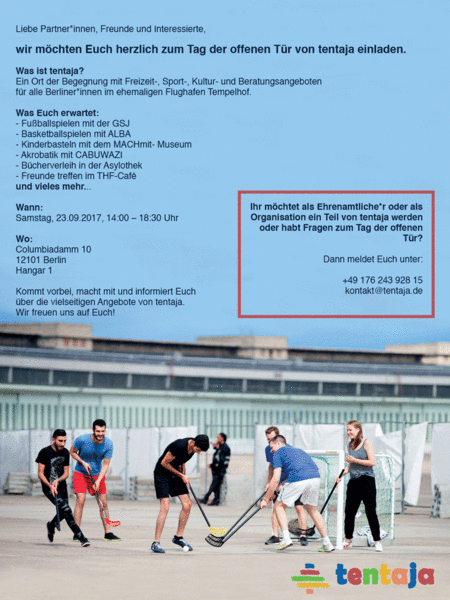 Liebe Partner*innen, Freunde und Interessierte,

wir möchten Euch herzlich zum Tag der offenen Tür von tentaja einladen.

Was ist tentaja?
Ein Ort der Begegnung mit Freizeit-, Sport-, Kultur- und Beratungsangeboten für alle Berliner*innen im ehemaligen Flughafen Tempelhof.

Was Euch erwartet:
- Fußballspielen mit der GSJ
- Basketballspielen mit ALBA
- Kinderbasteln mit dem MACHmit- Museum
- Akrobatik mit CABUWAZI
- Bücherverleih in der Asylothek
- Freunde treffen im THF-Café
und vieles mehr...

Wann:
Samstag, 23.09.2017, 14:00 – 18:30 Uhr

Wo:
Columbiadamm 10
12101 Berlin
Hangar 1

Kommt vorbei, macht mit und informiert Euch über die vielseitigen Angebote von tentaja. Wir freuen uns auf Euch!

Ihr möchtet als Ehrenamtliche*r oder als Organisation ein Teil von tentaja werden oder habt Fragen zum Tag der offenen Tür?

Dann meldet Euch unter:

+49 176 243 928 15
kontakt@tentaja.de

tentaja